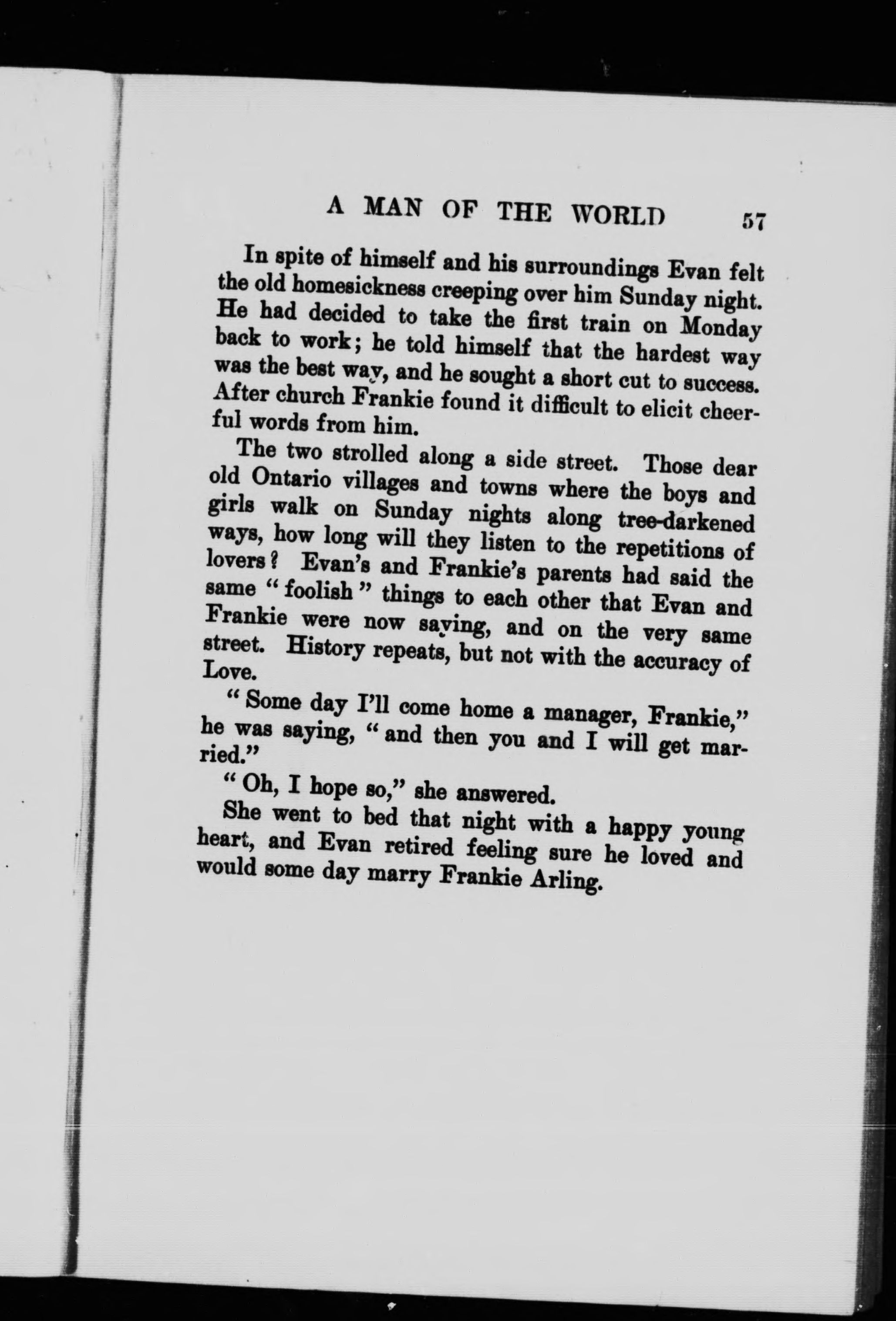 A MAN OF THE WORLD 57

In spite of himself and his surroundings Evan felt the old homesickness creeping over him Sunday night. He had decided to take the first train on Monday back to work; he told himself that the hardest way was the best way, and he sought a short cut to success. After church Frankie found it difficult to elicit cheerful words from him.

The two strolled along a side street. Those dear old Ontario villages and towns where the boys and girls walk on Sunday nights along tree-darkened ways, how long will they listen to the repetitions of lovers? Evan's and Frankie's parents had said the same "foolish" things to each other that Evan and Frankie were now saying, and on the very same street. History repeats, but not with the accuracy of Love.

"Some day I'll come home a manager, Frankie," he was saying, "and then you and I will get married."

"Oh, I hope so," she answered.

She went to bed that night with a happy young heart, and Evan retired feeling sure he loved and would some day marry Frankie Arling.